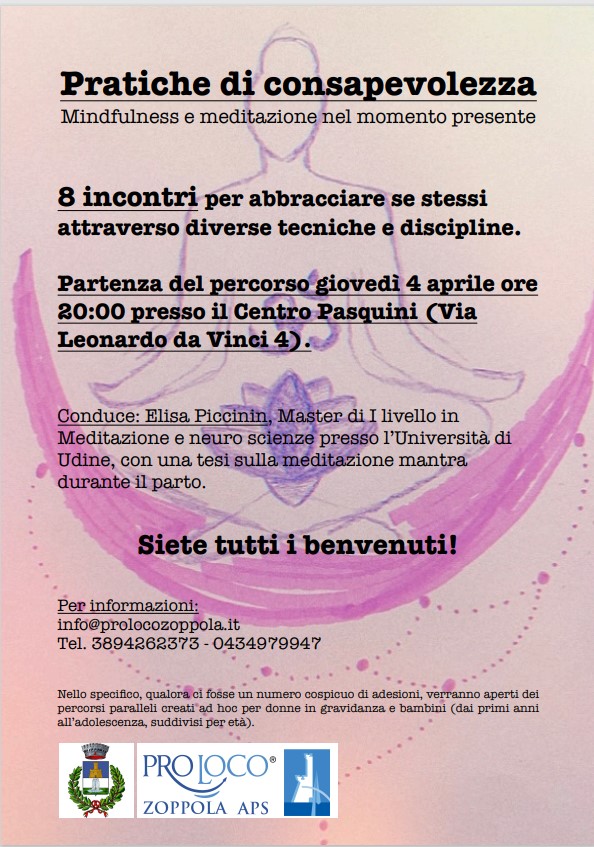 Pratiche di consapevolezza

Mindfulness e meditazione nel momento presente

8 incontri per abbracciare se stessi attraverso diverse tecniche e discipline.

Partenza del percorso giovedì 4 aprile ore 20:00 presso il Centro Pasquini (Via Leonardo da Vinci 4).

Conduce: Elisa Piccinin, Master di I livello in Meditazione e neuro scienze presso l'Università di Udine, con una tesi sulla meditazione mantra durante il parto.

Siete tutti i benvenuti!

Per informazioni:
info@prolocozoppola.it
Tel. 3894262373 - 0434979947

Nello specifico, qualora ci fosse un numero cospicuo di adesioni, verranno aperti dei percorsi paralleli creati ad hoc per donne in gravidanza e bambini (dai primi anni all'adolescenza, suddivisi per età).

PRO LOCO®
ZOPPOLA APS